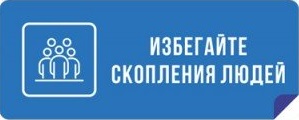 ИЗБЕГАЙТЕ
СКОПЛЕНИЯ ЛЮДЕЙ